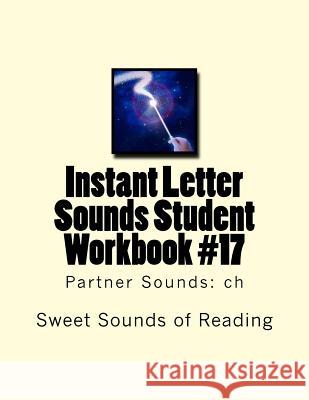 Instant Letter Sounds Student Workbook #17

Partner Sounds: ch

Sweet Sounds of Reading

Kraina Książek